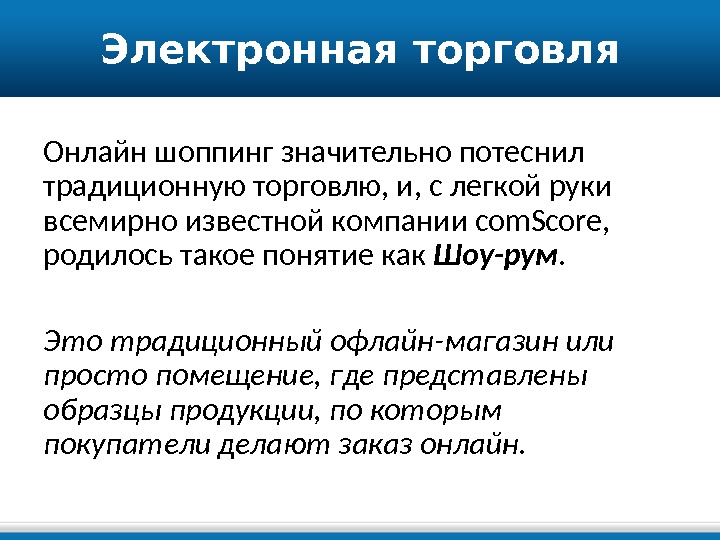 Электронная торговля

Онлайн шоппинг значительно потеснил традиционную торговлю, и, с легкой руки всемирно известной компании comScore, родилось такое понятие как Шоу-рум.

Это традиционный офлайн-магазин или просто помещение, где представлены образцы продукции, по которым покупатели делают заказ онлайн.